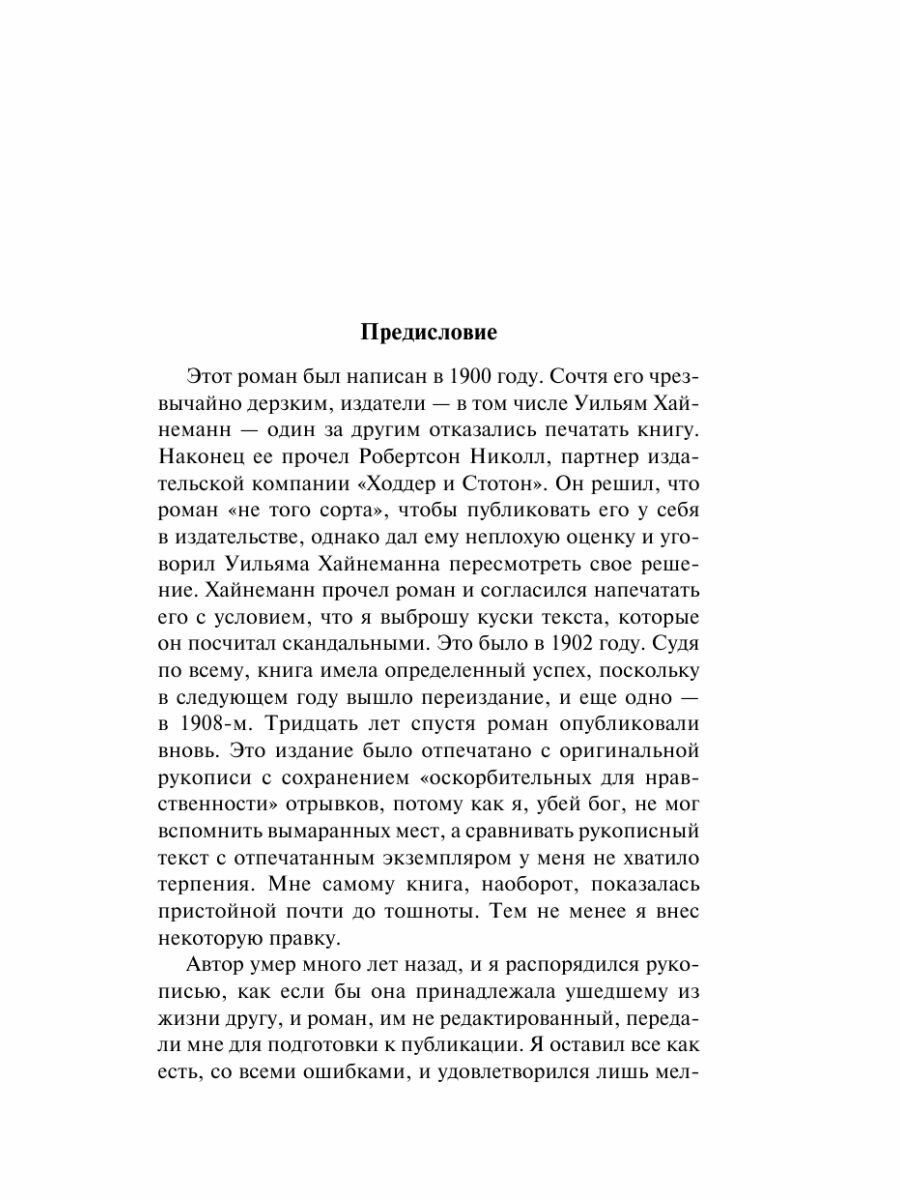 Предисловие

Этот роман был написан в 1900 году. Сочтя его чрезвычайно дерзким, издатели — в том числе Уильям Хайнеманн — один за другим отказались печатать книгу. Наконец ее прочел Робертсон Николл, партнер издательской компании «Ходдер и Стотон». Он решил, что роман «не того сорта», чтобы публиковать его у себя в издательстве, однако дал ему неплохую оценку и уговорил Уильяма Хайнеманна пересмотреть свое решение. Хайнеманн прочел роман и согласился напечатать его с условием, что я выброшу куски текста, которые он посчитал скандальными. Это было в 1902 году. Судя по всему, книга имела определенный успех, поскольку в следующем году вышло переиздание, и еще одно — в 1908-м. Тридцать лет спустя роман опубликовали вновь. Это издание было отпечатано с оригинальной рукописи с сохранением «оскорбительных для нравственности» отрывков, потому как я, убей бог, не мог вспомнить вымаранных мест, а сравнивать рукописный текст с отпечатанным экземпляром у меня не хватило терпения. Мне самому книга, наоборот, показалась пристойной почти до тошноты. Тем не менее я внес некоторую правку.

Автор умер много лет назад, и я распорядился рукописью, как если бы она принадлежала ушедшему из жизни другу, и роман, им не редактированный, передали мне для подготовки к публикации. Я оставил все как есть, со всеми ошибками, и удовлетворился лишь мел-